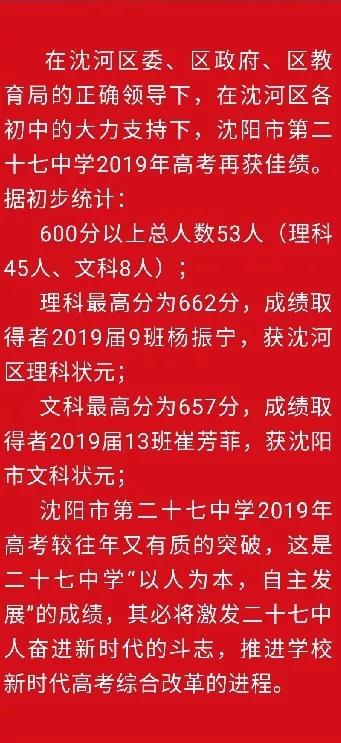 在沈河区委、区政府、区教育局的正确领导下，在沈河区各初中的大力支持下，沈阳市第二十七中学2019年高考再获佳绩。据初步统计：

600分以上总人数53人（理科45人、文科8人）；

理科最高分为662分，成绩取得者2019届9班杨振宁，获沈河区理科状元；

文科最高分为657分，成绩取得者2019届13班崔芳菲，获沈阳市文科状元；

沈阳市第二十七中学2019年高考较往年又有质的突破，这是二十七中学“以人为本，自主发展”的成绩，其必将激发二十七中人奋进新时代的斗志，推进学校新时代高考综合改革的进程。